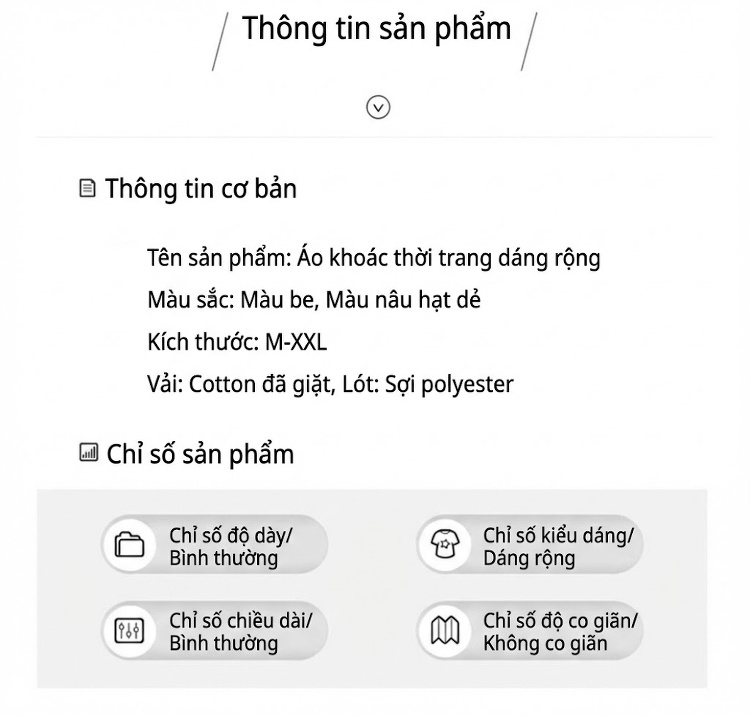 Thông tin sản phẩm

Thông tin cơ bản

Tên sản phẩm: Áo khoác thời trang dáng rộng
Màu sắc: Màu be, Màu nâu hạt dẻ
Kích thước: M-XXL
Vải: Cotton đã giặt, Lót: Sợi polyester

Chỉ số sản phẩm

Chỉ số độ dày/ Bình thường

Chỉ số kiểu dáng/ Dáng rộng

Chỉ số chiều dài/ Bình thường

Chỉ số độ co giãn/ Không co giãn